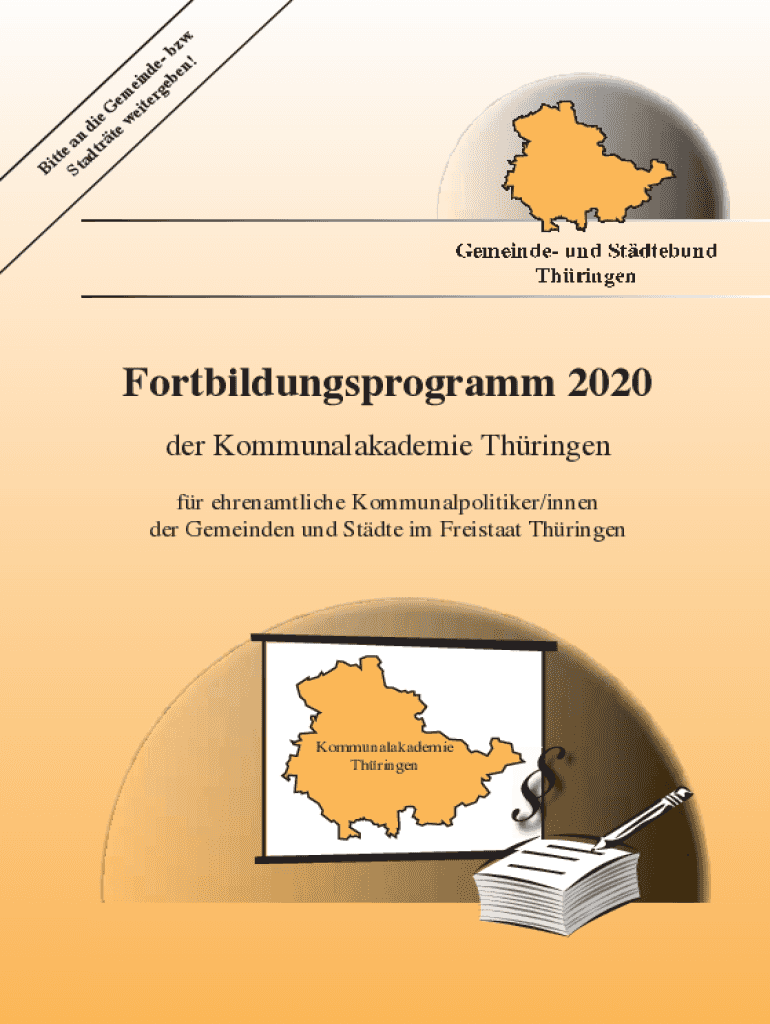 Bitte an die Gemeinde- bzw. Stadträte weitergeben!

Gemeinde- und Städtebund Thüringen

Fortbildungsprogramm 2020

der Kommunalakademie Thüringen

für ehrenamtliche Kommunalpolitiker/innen der Gemeinden und Städte im Freistaat Thüringen

Kommunalakademie Thüringen

§